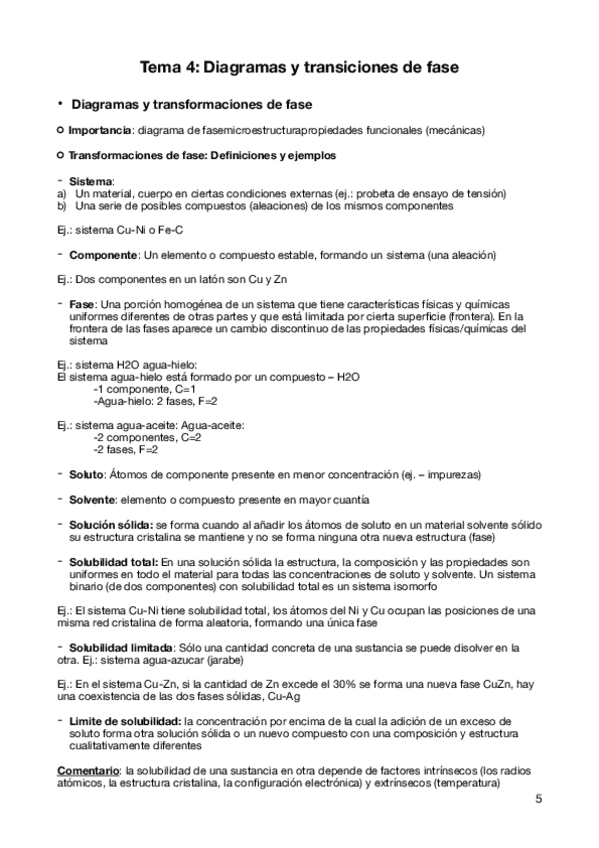 Tema 4: Diagramas y transiciones de fase

• Diagramas y transformaciones de fase

○ Importancia: diagrama de fasemicroestructurapropiedades funcionales (mecánicas)

○ Transformaciones de fase: Definiciones y ejemplos

- Sistema:
a) Un material, cuerpo en ciertas condiciones externas (ej.: probeta de ensayo de tensión)
b) Una serie de posibles compuestos (aleaciones) de los mismos componentes

Ej.: sistema Cu-Ni o Fe-C

- Componente: Un elemento o compuesto estable, formando un sistema (una aleación)

Ej.: Dos componentes en un latón son Cu y Zn

- Fase: Una porción homogénea de un sistema que tiene características físicas y químicas uniformes diferentes de otras partes y que está limitada por cierta superficie (frontera). En la frontera de las fases aparece un cambio discontinuo de las propiedades físicas/químicas del sistema

Ej.: sistema H2O agua-hielo:
El sistema agua-hielo está formado por un compuesto – H2O
-1 componente, C=1
-Agua-hielo: 2 fases, F=2

Ej.: sistema agua-aceite: Agua-aceite:
-2 componentes, C=2
-2 fases, F=2

- Soluto: Átomos de componente presente en menor concentración (ej. – impurezas)

- Solvente: elemento o compuesto presente en mayor cuantía

- Solución sólida: se forma cuando al añadir los átomos de soluto en un material solvente sólido su estructura cristalina se mantiene y no se forma ninguna otra nueva estructura (fase)

- Solubilidad total: En una solución sólida la estructura, la composición y las propiedades son uniformes en todo el material para todas las concentraciones de soluto y solvente. Un sistema binario (de dos componentes) con solubilidad total es un sistema isomorfo

Ej.: El sistema Cu-Ni tiene solubilidad total, los átomos del Ni y Cu ocupan las posiciones de una misma red cristalina de forma aleatoria, formando una única fase

- Solubilidad limitada: Sólo una cantidad concreta de una sustancia se puede disolver en la otra. Ej.: sistema agua-azucar (jarabe)

Ej.: En el sistema Cu-Zn, si la cantidad de Zn excede el 30% se forma una nueva fase CuZn, hay una coexistencia de las dos fases sólidas, Cu-Ag

- Limite de solubilidad: la concentración por encima de la cual la adición de un exceso de soluto forma otra solución sólida o un nuevo compuesto con una composición y estructura cualitativamente diferentes

Comentario: la solubilidad de una sustancia en otra depende de factores intrínsecos (los radios atómicos, la estructura cristalina, la configuración electrónica) y extrínsecos (temperatura)

5